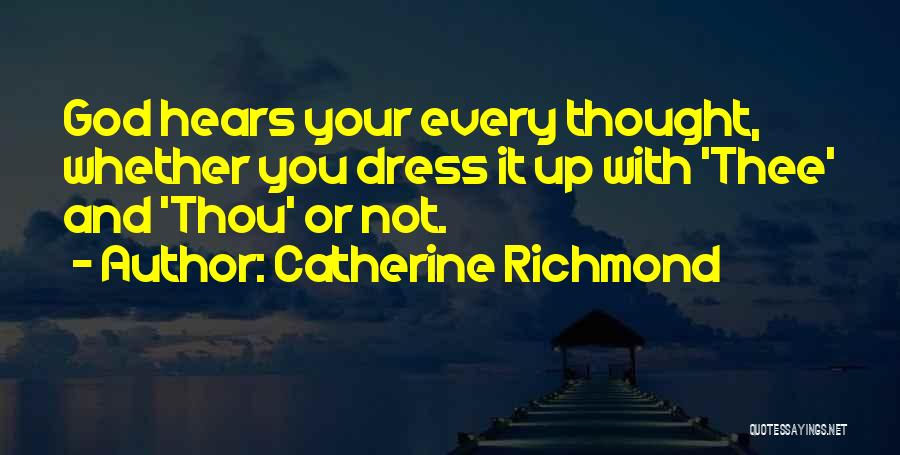 God hears your every thought, whether you dress it up with 'Thee' and 'Thou' or not.

- Author: Catherine Richmond

QUOTESSAYINGS.NET